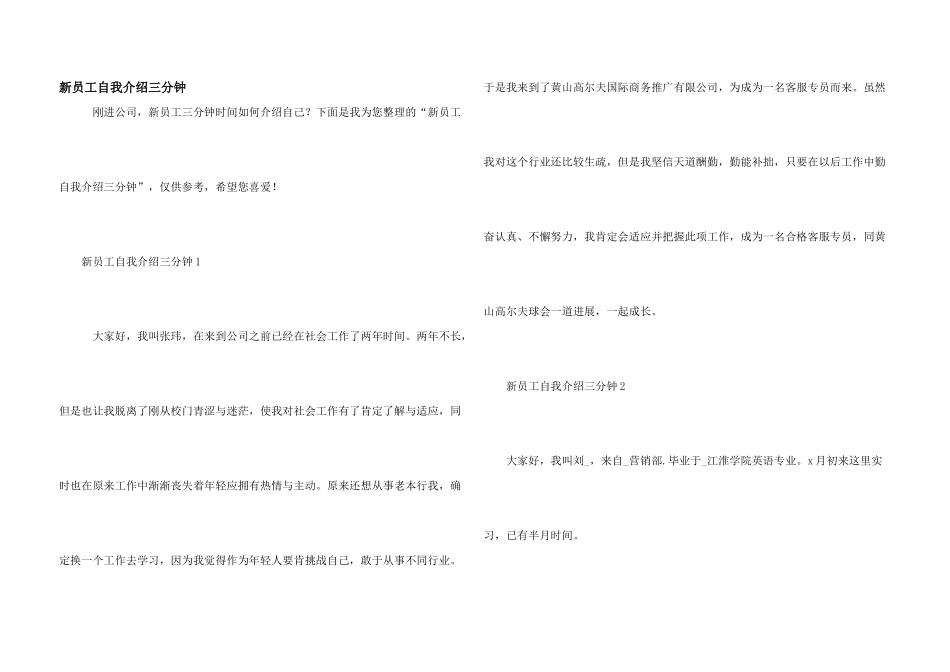 新员工自我介绍三分钟

刚进公司，新员工三分钟时间如何介绍自己？下面是我为您整理的“新员工自我介绍三分钟”，仅供参考，希望您喜爱！

新员工自我介绍三分钟 1

大家好，我叫张玮，在来到公司之前已经在社会工作了两年时间。两年不长，但是也让我脱离了刚从校门青涩与迷茫，使我对社会工作有了肯定了解与适应，同时也在原来工作中渐渐丧失着年轻应拥有热情与主动。原来还想从事老本行我，确定换一个工作去学习，因为我觉得作为年轻人要肯挑战自己，敢于从事不同行业。于是我来到了黄山高尔夫国际商务推广有限公司，为成为一名客服专员而来。虽然我对这个行业还比较生疏，但是我坚信天道酬勤，勤能补拙，只要在以后工作中勤奋认真、不懈努力，我肯定会适应并把握此项工作，成为一名合格客服专员，同黄山高尔夫球会一道进展，一起成长。

新员工自我介绍三分钟 2

大家好，我叫刘_，来自_营销部.毕业于_江淮学院英语专业。x 月初来这里实习，已有半月时间。